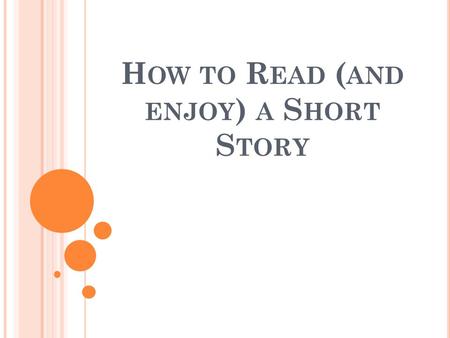 How to Read (and enjoy) a Short Story